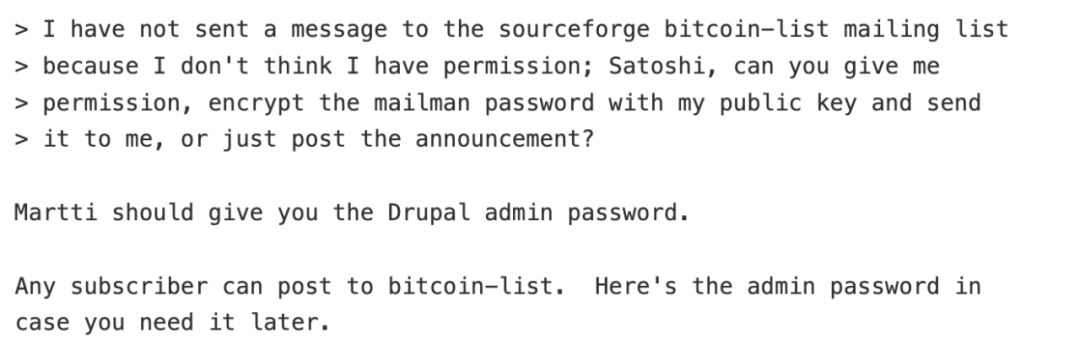 > I have not sent a message to the sourceforge bitcoin-list mailing list
> because I don't think I have permission; Satoshi, can you give me
> permission, encrypt the mailman password with my public key and send
> it to me, or just post the announcement?

Martti should give you the Drupal admin password.

Any subscriber can post to bitcoin-list.  Here's the admin password in case you need it later.